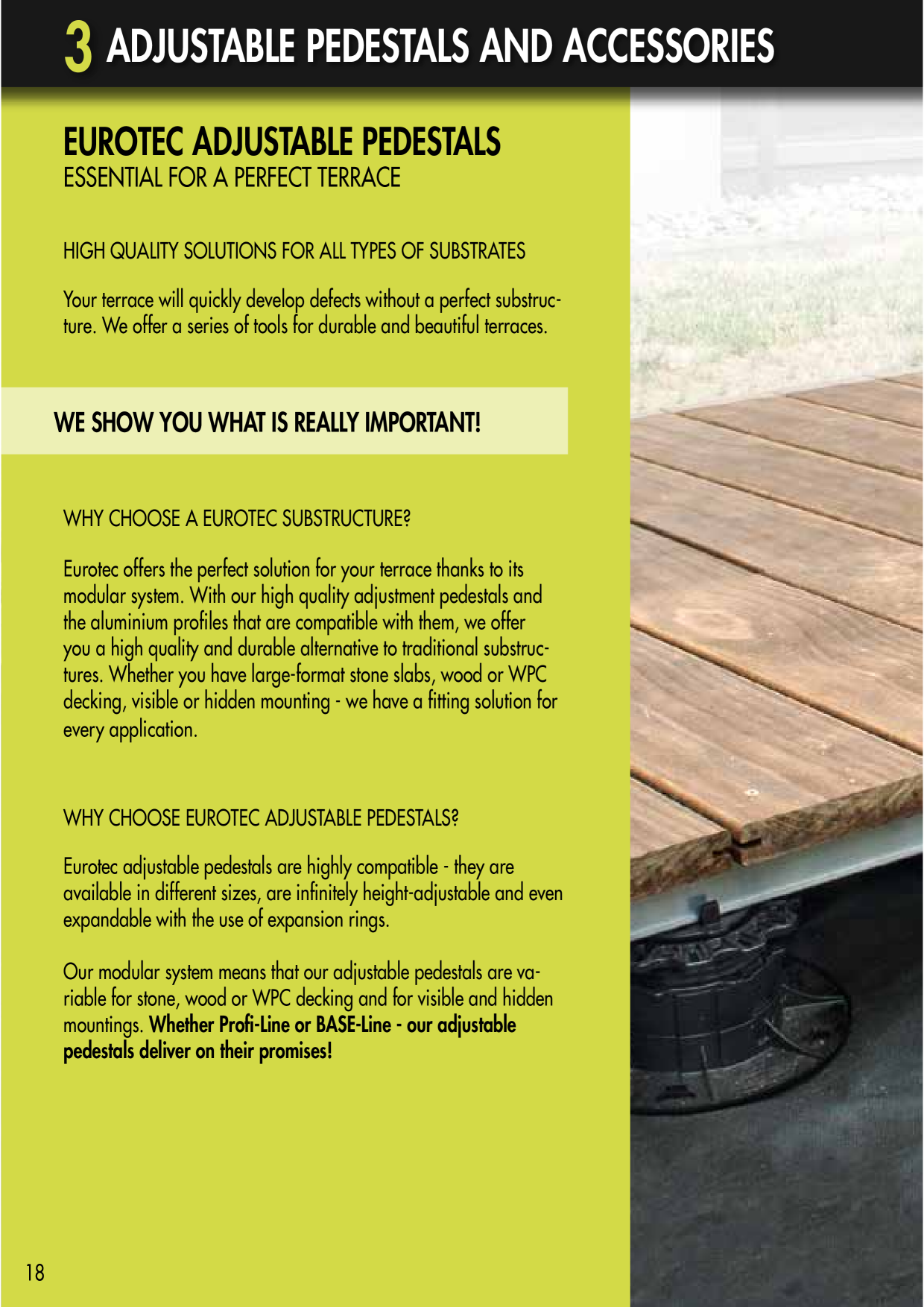 3 ADJUSTABLE PEDESTALS AND ACCESSORIES

EUROTEC ADJUSTABLE PEDESTALS
ESSENTIAL FOR A PERFECT TERRACE

HIGH QUALITY SOLUTIONS FOR ALL TYPES OF SUBSTRATES

Your terrace will quickly develop defects without a perfect substructure. We offer a series of tools for durable and beautiful terraces.

WE SHOW YOU WHAT IS REALLY IMPORTANT!

WHY CHOOSE A EUROTEC SUBSTRUCTURE?

Eurotec offers the perfect solution for your terrace thanks to its modular system. With our high quality adjustment pedestals and the aluminium profiles that are compatible with them, we offer you a high quality and durable alternative to traditional substructures. Whether you have large-format stone slabs, wood or WPC decking, visible or hidden mounting - we have a fitting solution for every application.

WHY CHOOSE EUROTEC ADJUSTABLE PEDESTALS?

Eurotec adjustable pedestals are highly compatible - they are available in different sizes, are infinitely height-adjustable and even expandable with the use of expansion rings.

Our modular system means that our adjustable pedestals are variable for stone, wood or WPC decking and for visible and hidden mountings. Whether Profi-Line or BASE-Line - our adjustable pedestals deliver on their promises!

18